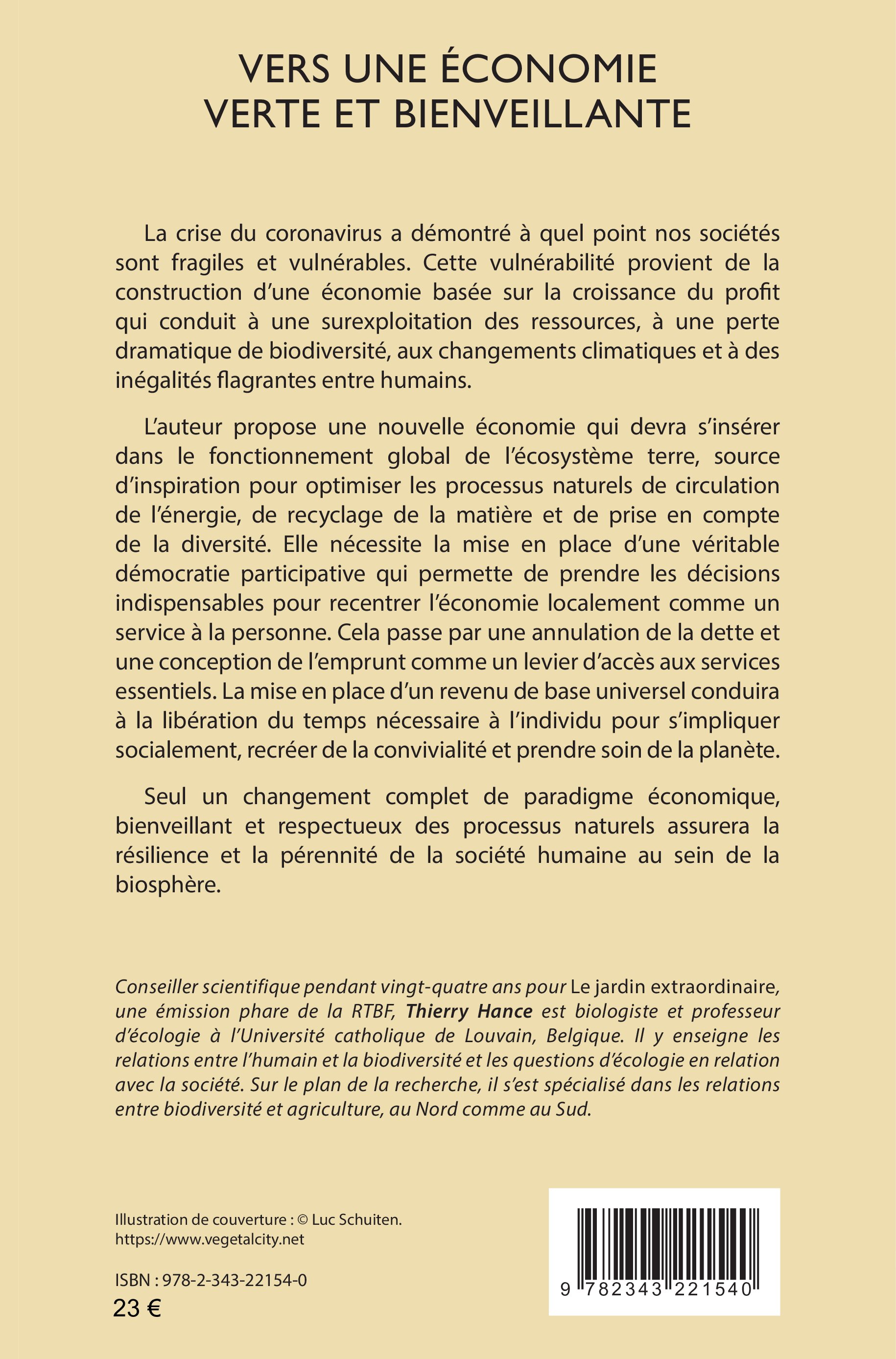 VERS UNE ÉCONOMIE
VERTE ET BIENVEILLANTE

La crise du coronavirus a démontré à quel point nos sociétés sont fragiles et vulnérables. Cette vulnérabilité provient de la construction d'une économie basée sur la croissance du profit qui conduit à une surexploitation des ressources, à une perte dramatique de biodiversité, aux changements climatiques et à des inégalités flagrantes entre humains.

L'auteur propose une nouvelle économie qui devra s'insérer dans le fonctionnement global de l'écosystème terre, source d'inspiration pour optimiser les processus naturels de circulation de l'énergie, de recyclage de la matière et de prise en compte de la diversité. Elle nécessite la mise en place d'une véritable démocratie participative qui permette de prendre les décisions indispensables pour recentrer l'économie localement comme un service à la personne. Cela passe par une annulation de la dette et une conception de l'emprunt comme un levier d'accès aux services essentiels. La mise en place d'un revenu de base universel conduira à la libération du temps nécessaire à l'individu pour s'impliquer socialement, recréer de la convivialité et prendre soin de la planète.

Seul un changement complet de paradigme économique, bienveillant et respectueux des processus naturels assurera la résilience et la pérennité de la société humaine au sein de la biosphère.

Conseiller scientifique pendant vingt-quatre ans pour Le jardin extraordinaire, une émission phare de la RTBF, Thierry Hance est biologiste et professeur d'écologie à l'Université catholique de Louvain, Belgique. Il y enseigne les relations entre l'humain et la biodiversité et les questions d'écologie en relation avec la société. Sur le plan de la recherche, il s'est spécialisé dans les relations entre biodiversité et agriculture, au Nord comme au Sud.

Illustration de couverture : © Luc Schuiten.
https://www.vegetalcity.net

ISBN : 978-2-343-22154-0
23 €

9 782343 221540